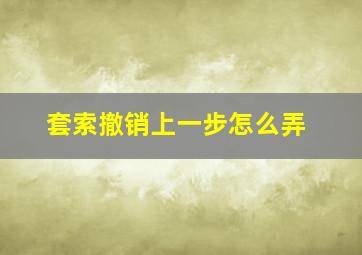 套索撤销上一步怎么弄